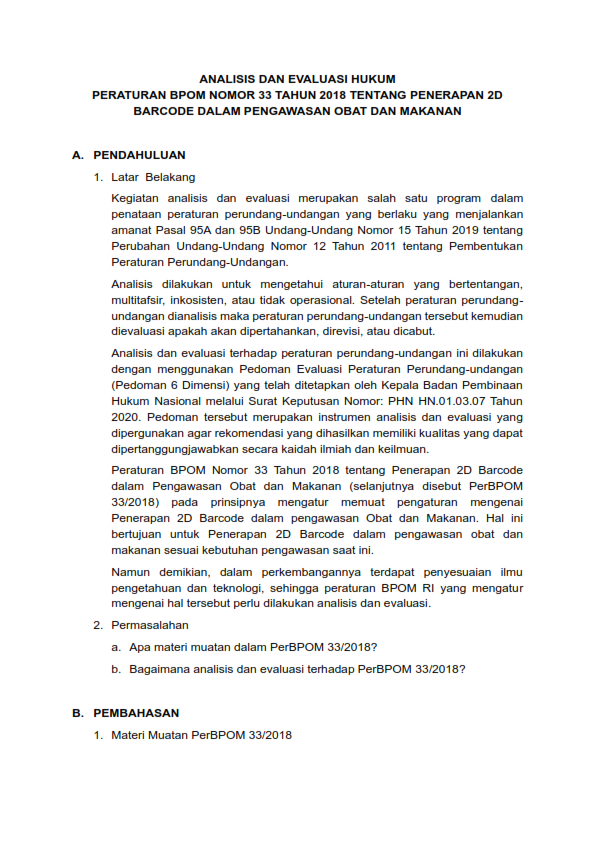 ANALISIS DAN EVALUASI HUKUM
PERATURAN BPOM NOMOR 33 TAHUN 2018 TENTANG PENERAPAN 2D BARCODE DALAM PENGAWASAN OBAT DAN MAKANAN

A. PENDAHULUAN

1. Latar Belakang

Kegiatan analisis dan evaluasi merupakan salah satu program dalam penataan peraturan perundang-undangan yang berlaku yang menjalankan amanat Pasal 95A dan 95B Undang-Undang Nomor 15 Tahun 2019 tentang Perubahan Undang-Undang Nomor 12 Tahun 2011 tentang Pembentukan Peraturan Perundang-Undangan.

Analisis dilakukan untuk mengetahui aturan-aturan yang bertentangan, multitafsir, inkosisten, atau tidak operasional. Setelah peraturan perundang-undangan dianalisis maka peraturan perundang-undangan tersebut kemudian dievaluasi apakah akan dipertahankan, direvisi, atau dicabut.

Analisis dan evaluasi terhadap peraturan perundang-undangan ini dilakukan dengan menggunakan Pedoman Evaluasi Peraturan Perundang-undangan (Pedoman 6 Dimensi) yang telah ditetapkan oleh Kepala Badan Pembinaan Hukum Nasional melalui Surat Keputusan Nomor: PHN HN.01.03.07 Tahun 2020. Pedoman tersebut merupakan instrumen analisis dan evaluasi yang dipergunakan agar rekomendasi yang dihasilkan memiliki kualitas yang dapat dipertanggungjawabkan secara kaidah ilmiah dan keilmuan.

Peraturan BPOM Nomor 33 Tahun 2018 tentang Penerapan 2D Barcode dalam Pengawasan Obat dan Makanan (selanjutnya disebut PerBPOM 33/2018) pada prinsipnya mengatur memuat pengaturan mengenai Penerapan 2D Barcode dalam pengawasan Obat dan Makanan. Hal ini bertujuan untuk Penerapan 2D Barcode dalam pengawasan obat dan makanan sesuai kebutuhan pengawasan saat ini.

Namun demikian, dalam perkembangannya terdapat penyesuaian ilmu pengetahuan dan teknologi, sehingga peraturan BPOM RI yang mengatur mengenai hal tersebut perlu dilakukan analisis dan evaluasi.

2. Permasalahan

a. Apa materi muatan dalam PerBPOM 33/2018?

b. Bagaimana analisis dan evaluasi terhadap PerBPOM 33/2018?

B. PEMBAHASAN

1. Materi Muatan PerBPOM 33/2018